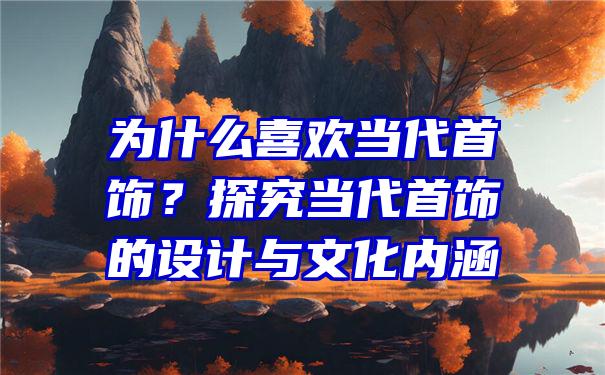 为什么喜欢当代首饰？探究当代首饰的设计与文化内涵